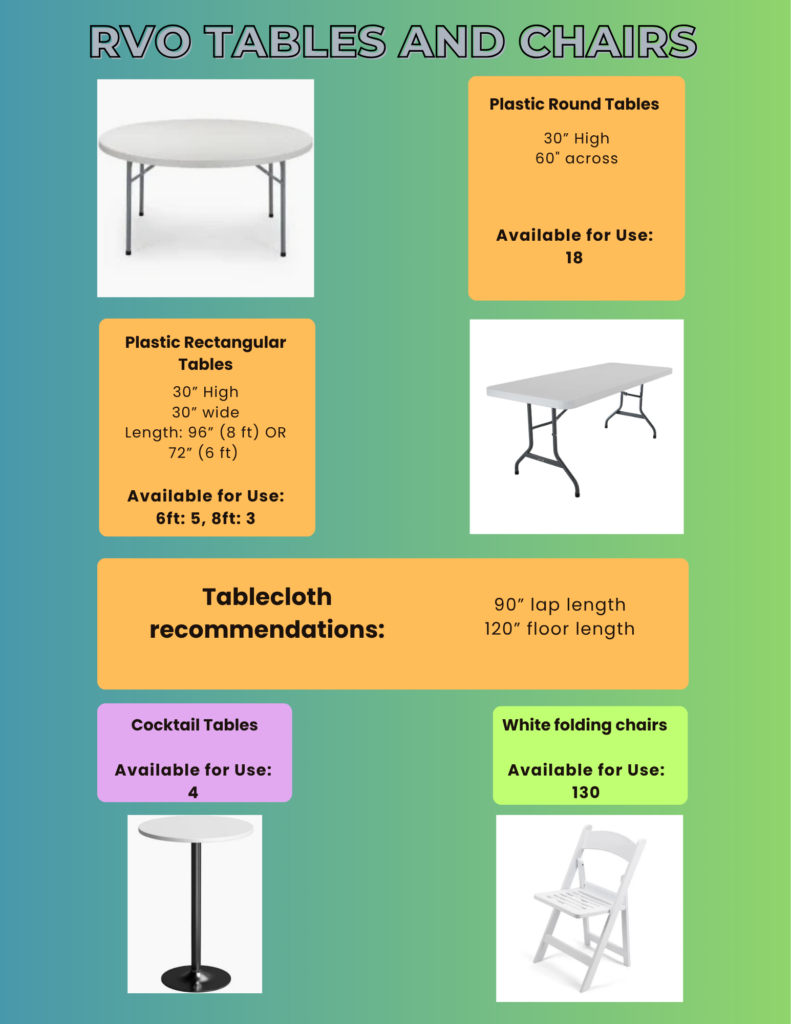 RVO TABLES AND CHAIRS

Plastic Round Tables

30” High
60" across

Available for Use:
18

Plastic Rectangular Tables

30” High
30” wide
Length: 96” (8 ft) OR 72” (6 ft)

Available for Use:
6ft: 5, 8ft: 3

Tablecloth recommendations:

90” lap length
120” floor length

Cocktail Tables

Available for Use:
4

White folding chairs

Available for Use:
130